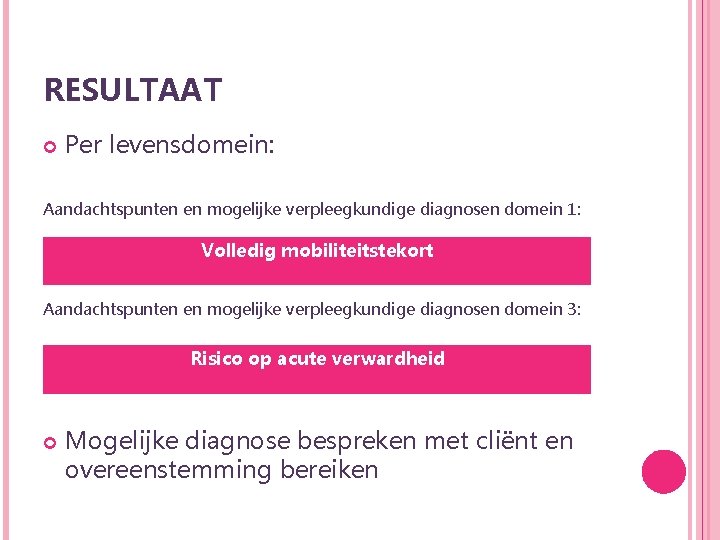 RESULTAAT

Per levensdomein:

Aandachtspunten en mogelijke verpleegkundige diagnosen domein 1:

Volledig mobiliteitstekort

Aandachtspunten en mogelijke verpleegkundige diagnosen domein 3:

Risico op acute verwardheid

Mogelijke diagnose bespreken met cliënt en overeenstemming bereiken